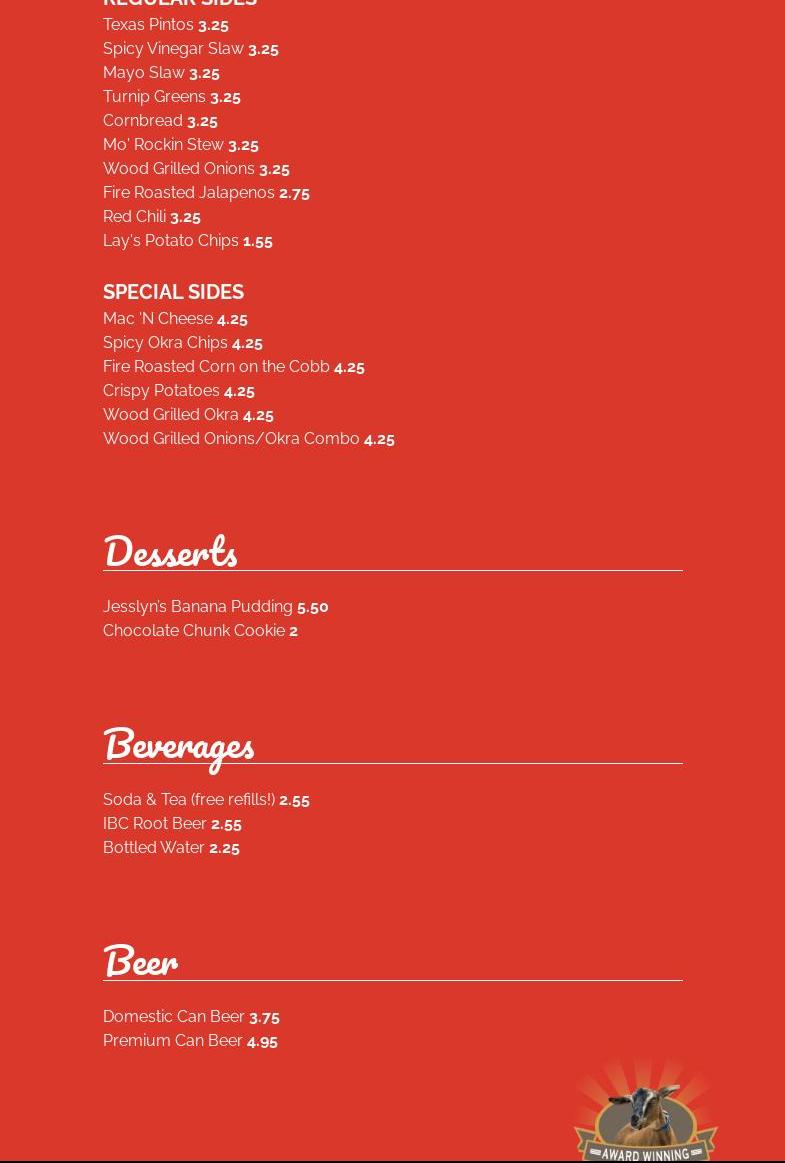 REGULAR SIDES
Texas Pintos 3.25
Spicy Vinegar Slaw 3.25
Mayo Slaw 3.25
Turnip Greens 3.25
Cornbread 3.25
Mo' Rockin Stew 3.25
Wood Grilled Onions 3.25
Fire Roasted Jalapenos 2.75
Red Chili 3.25
Lay's Potato Chips 1.55

SPECIAL SIDES
Mac 'N Cheese 4.25
Spicy Okra Chips 4.25
Fire Roasted Corn on the Cobb 4.25
Crispy Potatoes 4.25
Wood Grilled Okra 4.25
Wood Grilled Onions/Okra Combo 4.25

Desserts

Jesslyn's Banana Pudding 5.50
Chocolate Chunk Cookie 2

Beverages

Soda & Tea (free refills!) 2.55
IBC Root Beer 2.55
Bottled Water 2.25

Beer

Domestic Can Beer 3.75
Premium Can Beer 4.95

AWARD WINNING